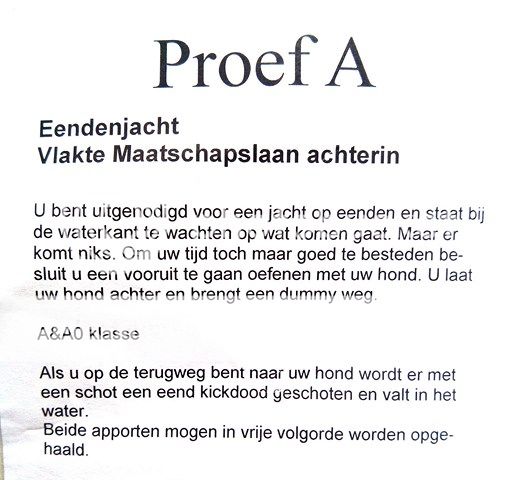 Proef A

Eendenjacht
Vlakte Maatschapslaan achterin

U bent uitgenodigd voor een jacht op eenden en staat bij de waterkant te wachten op wat komen gaat. Maar er komt niks. Om uw tijd toch maar goed te besteden besluit u een vooruit te gaan oefenen met uw hond. U laat uw hond achter en brengt een dummy weg.

A&A0 klasse

Als u op de terugweg bent naar uw hond wordt er met een schot een eend kickdood geschoten en valt in het water.
Beide apporten mogen in vrije volgorde worden opgehaald.